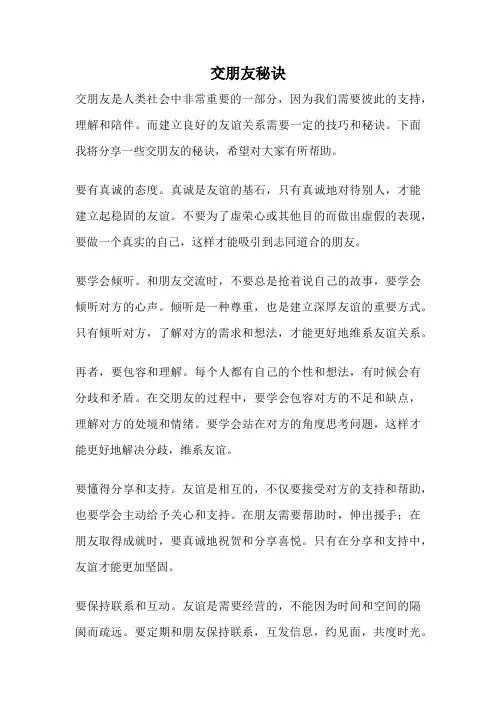 交朋友秘诀

交朋友是人类社会中非常重要的一部分，因为我们需要彼此的支持，理解和陪伴。而建立良好的友谊关系需要一定的技巧和秘诀。下面我将分享一些交朋友的秘诀，希望对大家有所帮助。

要有真诚的态度。真诚是友谊的基石，只有真诚地对待别人，才能建立起稳固的友谊。不要为了虚荣心或其他目的而做出虚假的表现，要做一个真实的自己，这样才能吸引到志同道合的朋友。

要学会倾听。和朋友交流时，不要总是抢着说自己的故事，要学会倾听对方的心声。倾听是一种尊重，也是建立深厚友谊的重要方式。只有倾听对方，了解对方的需求和想法，才能更好地维系友谊关系。

再者，要包容和理解。每个人都有自己的个性和想法，有时候会有分歧和矛盾。在交朋友的过程中，要学会包容对方的不足和缺点，理解对方的处境和情绪。要学会站在对方的角度思考问题，这样才能更好地解决分歧，维系友谊。

要懂得分享和支持。友谊是相互的，不仅要接受对方的支持和帮助，也要学会主动给予关心和支持。在朋友需要帮助时，伸出援手；在朋友取得成就时，要真诚地祝贺和分享喜悦。只有在分享和支持中，友谊才能更加坚固。

要保持联系和互动。友谊是需要经营的，不能因为时间和空间的隔阂而疏远。要定期和朋友保持联系，互发信息，约见面，共度时光。